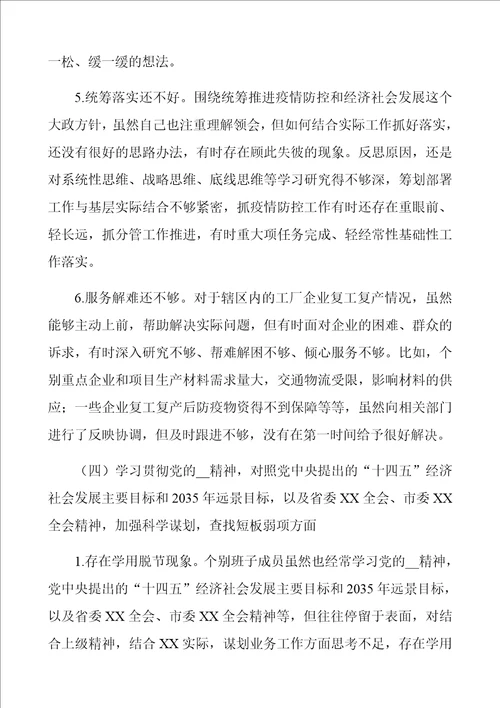 一松、缓一缓的想法。

5.统筹落实还不好。围绕统筹推进疫情防控和经济社会发展这个大政方针，虽然自己也注重理解领会，但如何结合实际工作抓好落实，还没有很好的思路办法，有时存在顾此失彼的现象。反思原因，还是对系统性思维、战略思维、底线思维等学习研究得不够深，筹划部署工作与基层实际结合不够紧密，抓疫情防控工作有时还存在重眼前、轻长远，抓分管工作推进，有时重大项任务完成、轻经常性基础性工作落实。

6.服务解难还不够。对于辖区内的工厂企业复工复产情况，虽然能够主动上前，帮助解决实际问题，但有时面对企业的困难、群众的诉求，有时深入研究不够、帮难解困不够、倾心服务不够。比如，个别重点企业和项目生产材料需求量大，交通物流受限，影响材料的供应；一些企业复工复产后防疫物资得不到保障等等，虽然向相关部门进行了反映协调，但及时跟进不够，没有在第一时间给予很好解决。

（四）学习贯彻党的__精神，对照党中央提出的“十四五”经济社会发展主要目标和2035年远景目标，以及省委XX全会、市委XX全会精神，加强科学谋划，查找短板弱项方面

1.存在学用脱节现象。个别班子成员虽然也经常学习党的__精神，党中央提出的“十四五”经济社会发展主要目标和2035年远景目标，以及省委XX全会、市委XX全会精神等，但往往停留于表面，对结合上级精神，结合XX实际，谋划业务工作方面思考不足，存在学用